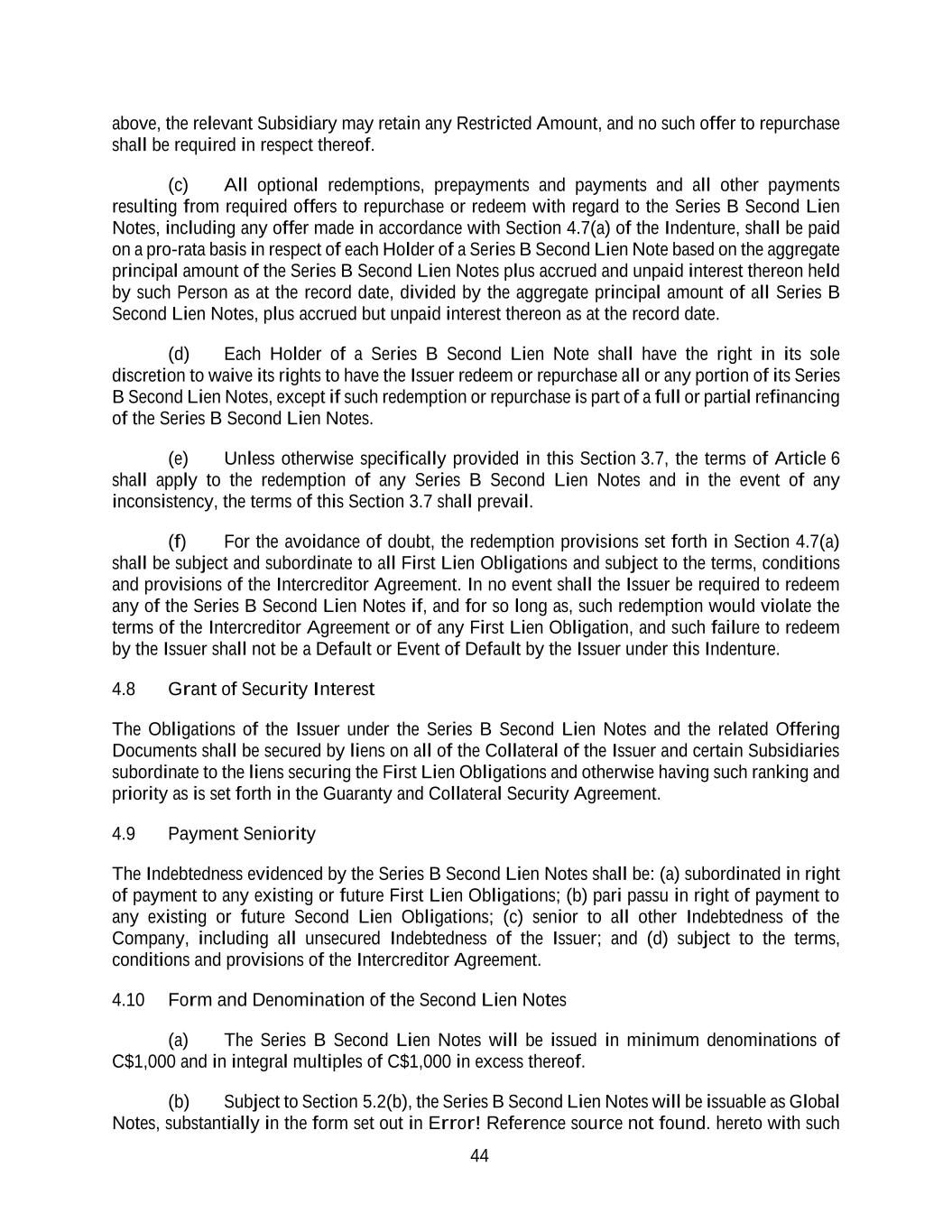 above, the relevant Subsidiary may retain any Restricted Amount, and no such offer to repurchase shall be required in respect thereof.

(c) All optional redemptions, prepayments and payments and all other payments resulting from required offers to repurchase or redeem with regard to the Series B Second Lien Notes, including any offer made in accordance with Section 4.7(a) of the Indenture, shall be paid on a pro-rata basis in respect of each Holder of a Series B Second Lien Note based on the aggregate principal amount of the Series B Second Lien Notes plus accrued and unpaid interest thereon held by such Person as at the record date, divided by the aggregate principal amount of all Series B Second Lien Notes, plus accrued but unpaid interest thereon as at the record date.

(d) Each Holder of a Series B Second Lien Note shall have the right in its sole discretion to waive its rights to have the Issuer redeem or repurchase all or any portion of its Series B Second Lien Notes, except if such redemption or repurchase is part of a full or partial refinancing of the Series B Second Lien Notes.

(e) Unless otherwise specifically provided in this Section 3.7, the terms of Article 6 shall apply to the redemption of any Series B Second Lien Notes and in the event of any inconsistency, the terms of this Section 3.7 shall prevail.

(f) For the avoidance of doubt, the redemption provisions set forth in Section 4.7(a) shall be subject and subordinate to all First Lien Obligations and subject to the terms, conditions and provisions of the Intercreditor Agreement. In no event shall the Issuer be required to redeem any of the Series B Second Lien Notes if, and for so long as, such redemption would violate the terms of the Intercreditor Agreement or of any First Lien Obligation, and such failure to redeem by the Issuer shall not be a Default or Event of Default by the Issuer under this Indenture.

4.8 Grant of Security Interest

The Obligations of the Issuer under the Series B Second Lien Notes and the related Offering Documents shall be secured by liens on all of the Collateral of the Issuer and certain Subsidiaries subordinate to the liens securing the First Lien Obligations and otherwise having such ranking and priority as is set forth in the Guaranty and Collateral Security Agreement.

4.9 Payment Seniority

The Indebtedness evidenced by the Series B Second Lien Notes shall be: (a) subordinated in right of payment to any existing or future First Lien Obligations; (b) pari passu in right of payment to any existing or future Second Lien Obligations; (c) senior to all other Indebtedness of the Company, including all unsecured Indebtedness of the Issuer; and (d) subject to the terms, conditions and provisions of the Intercreditor Agreement.

4.10 Form and Denomination of the Second Lien Notes

(a) The Series B Second Lien Notes will be issued in minimum denominations of C$1,000 and in integral multiples of C$1,000 in excess thereof.

(b) Subject to Section 5.2(b), the Series B Second Lien Notes will be issuable as Global Notes, substantially in the form set out in Error! Reference source not found. hereto with such

44